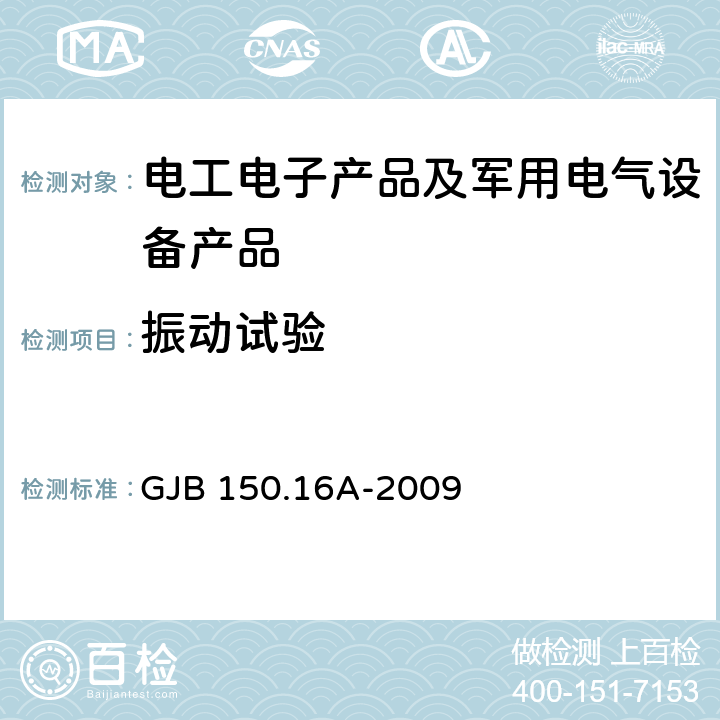 MA CNAS AC ilac-MRA

检测对象： 电工电子产品及军用电气设备产品

检测项目： 振动试验

检测标准： GJB 150.16A-2009

百检
Baijiantest.com

做检测 上百检
400-151-7153